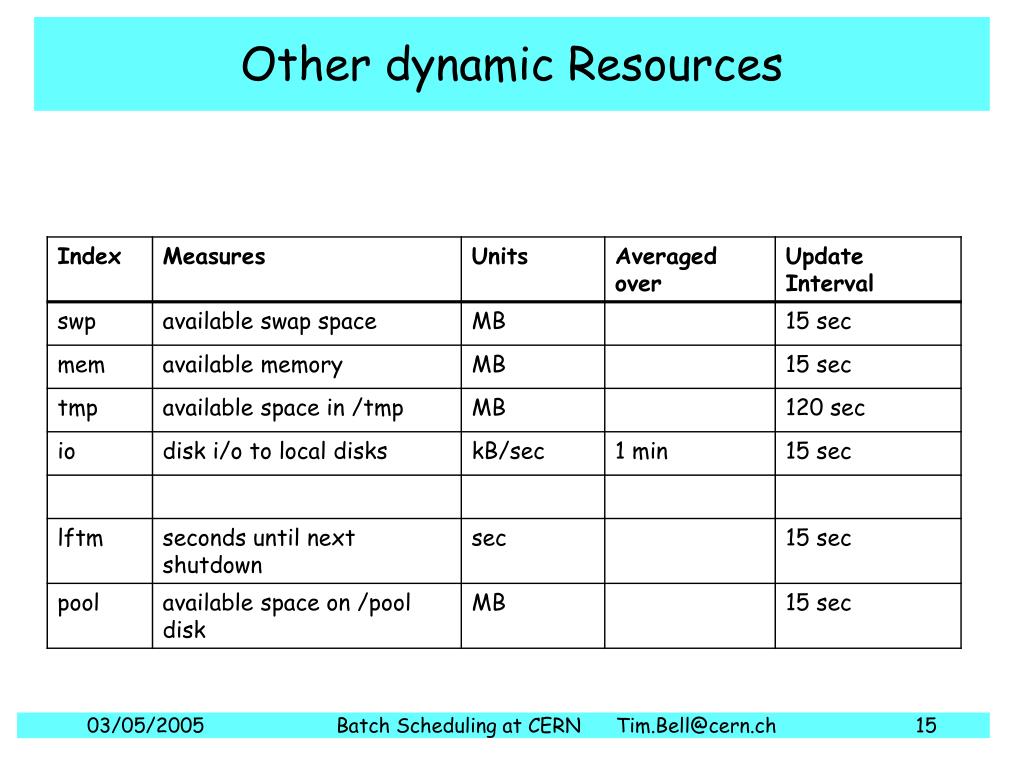 Other dynamic Resources

| Index | Measures | Units | Averaged over | Update Interval |
|---|---|---|---|---|
| swp | available swap space | MB | | 15 sec |
| mem | available memory | MB | | 15 sec |
| tmp | available space in /tmp | MB | | 120 sec |
| io | disk i/o to local disks | kB/sec | 1 min | 15 sec |
| | | | | |
| lftm | seconds until next shutdown | sec | | 15 sec |
| pool | available space on /pool disk | MB | | 15 sec |

03/05/2005 Batch Scheduling at CERN Tim.Bell@cern.ch 15